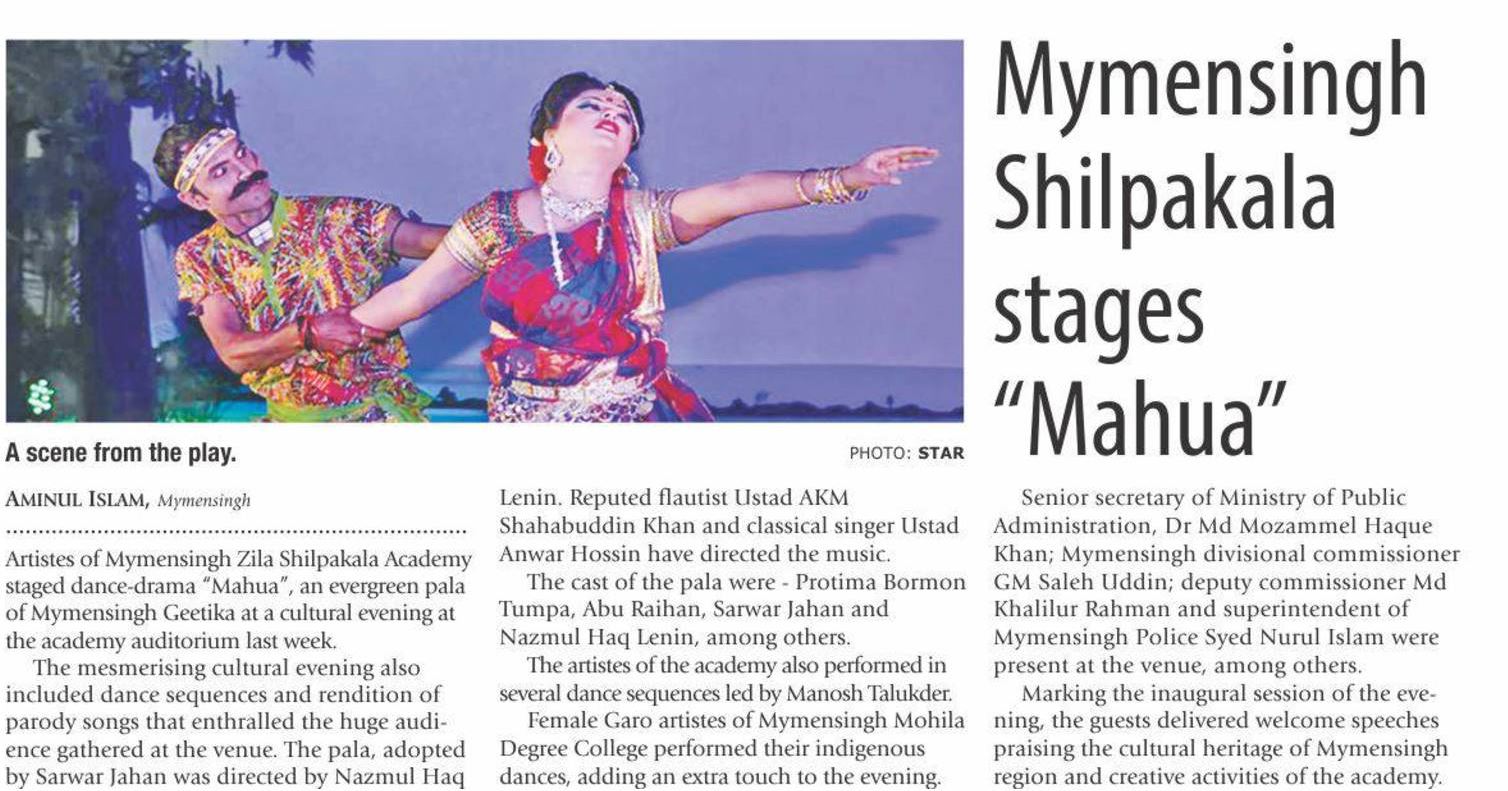 Mymensingh Shilpakala stages "Mahua"

A scene from the play.

PHOTO: STAR

AMINUL ISLAM, Mymensingh

Artistes of Mymensingh Zila Shilpakala Academy staged dance-drama "Mahua", an evergreen pala of Mymensingh Geetika at a cultural evening at the academy auditorium last week.

The mesmerising cultural evening also included dance sequences and rendition of parody songs that enthralled the huge audience gathered at the venue. The pala, adopted by Sarwar Jahan was directed by Nazmul Haq Lenin. Reputed flautist Ustad AKM Shahabuddin Khan and classical singer Ustad Anwar Hossin have directed the music.

The cast of the pala were - Protima Bormon Tumpa, Abu Raihan, Sarwar Jahan and Nazmul Haq Lenin, among others.

The artistes of the academy also performed in several dance sequences led by Manosh Talukder.

Female Garo artistes of Mymensingh Mohila Degree College performed their indigenous dances, adding an extra touch to the evening.

Senior secretary of Ministry of Public Administration, Dr Md Mozammel Haque Khan; Mymensingh divisional commissioner GM Saleh Uddin; deputy commissioner Md Khalilur Rahman and superintendent of Mymensingh Police Syed Nurul Islam were present at the venue, among others.

Marking the inaugural session of the evening, the guests delivered welcome speeches praising the cultural heritage of Mymensingh region and creative activities of the academy.